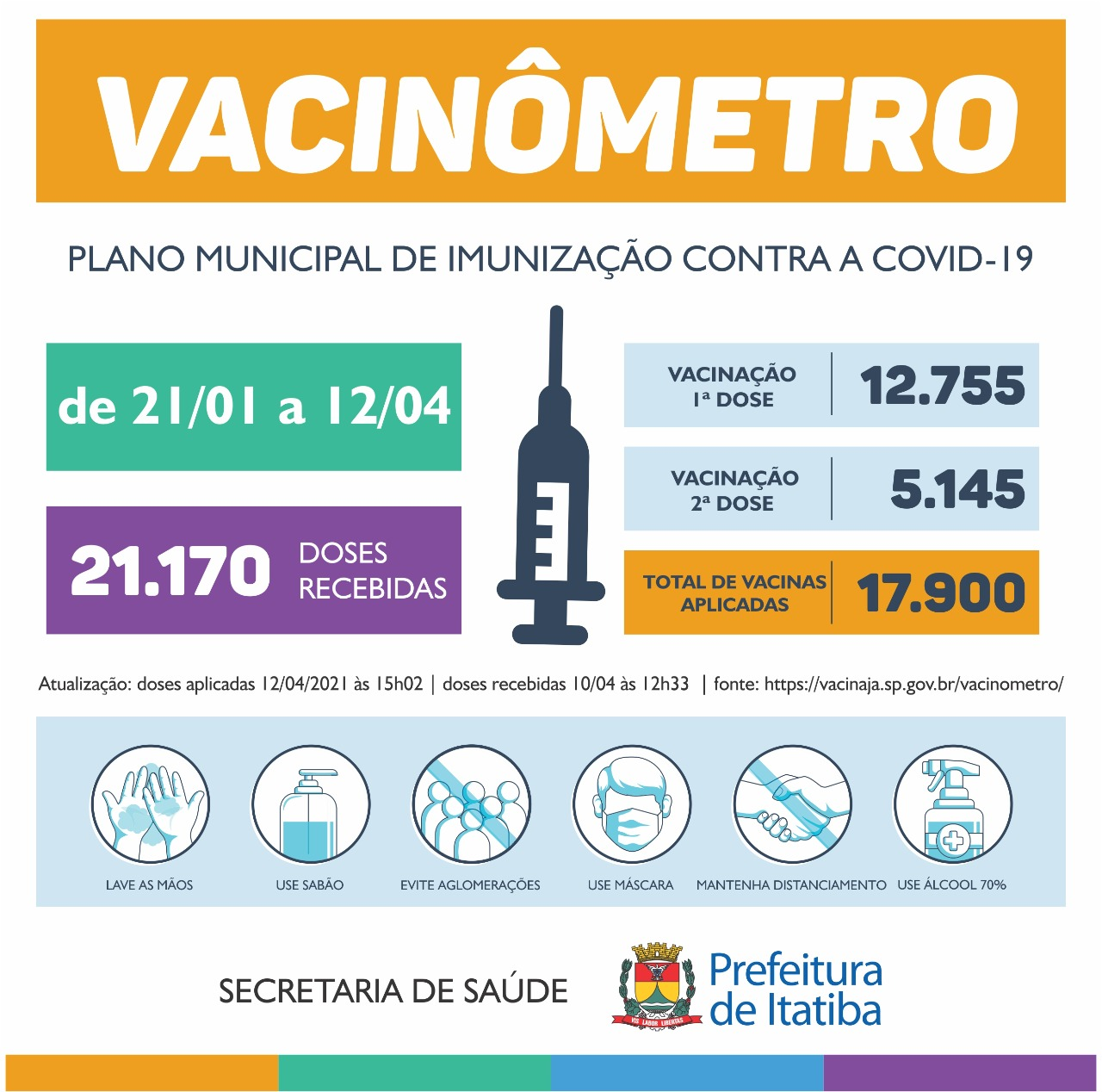 VACINÔMETRO

PLANO MUNICIPAL DE IMUNIZAÇÃO CONTRA A COVID-19

de 21/01 a 12/04

21.170 DOSES RECEBIDAS

VACINAÇÃO 1ª DOSE 12.755

VACINAÇÃO 2ª DOSE 5.145

TOTAL DE VACINAS APLICADAS 17.900

Atualização: doses aplicadas 12/04/2021 às 15h02 | doses recebidas 10/04 às 12h33 | fonte: https://vacinaja.sp.gov.br/vacinometro/

LAVE AS MÃOS
USE SABÃO
EVITE AGLOMERAÇÕES
USE MÁSCARA
MANTENHA DISTANCIAMENTO
USE ÁLCOOL 70%

SECRETARIA DE SAÚDE

VIS LABOR LIBERTAS

Prefeitura de Itatiba